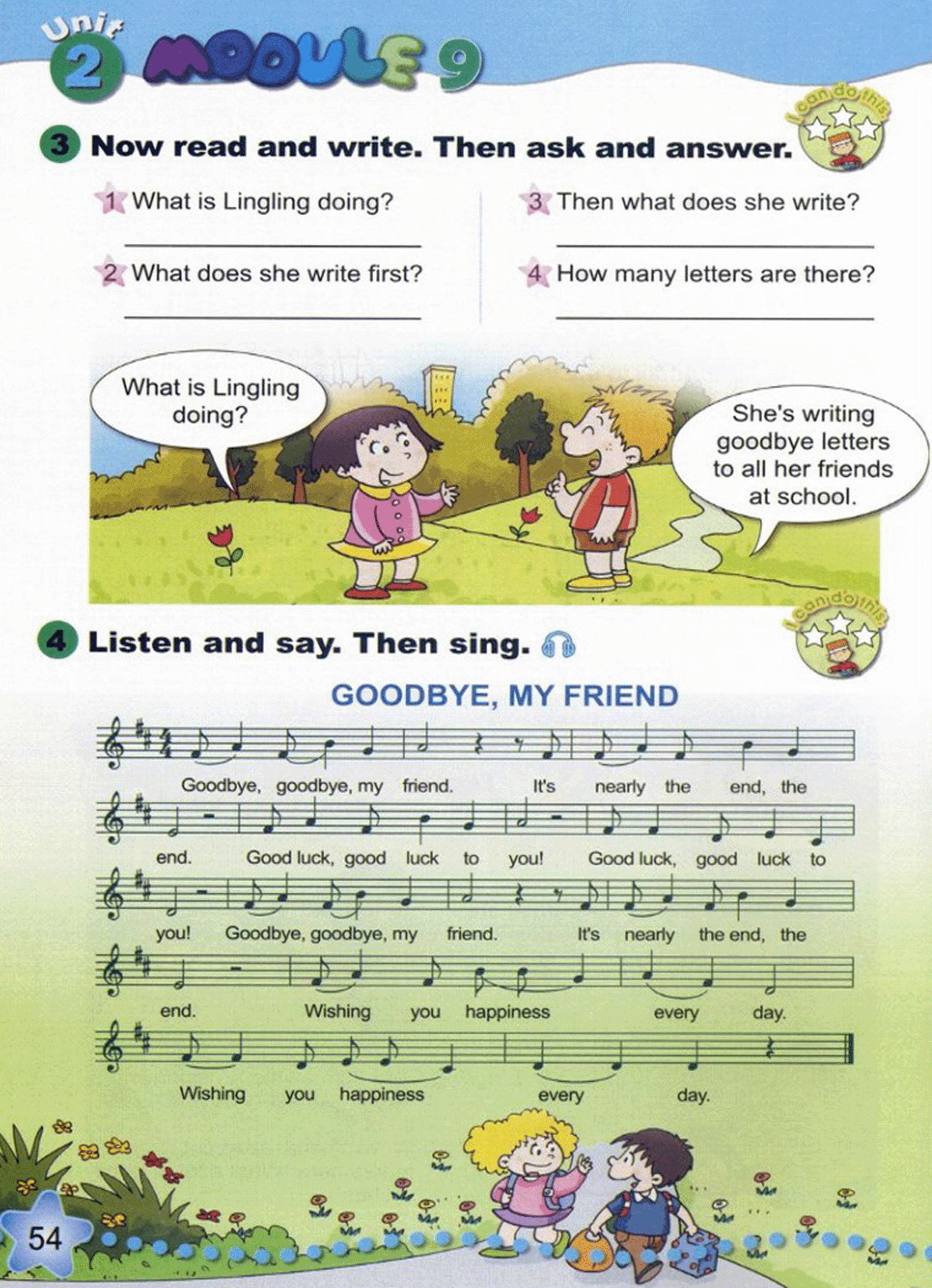 Unit 2 MODULE 9

3 Now read and write. Then ask and answer.

I can do this

1 What is Lingling doing?

2 What does she write first?

3 Then what does she write?

4 How many letters are there?

What is Lingling doing?

She's writing goodbye letters to all her friends at school.

4 Listen and say. Then sing.

I can do this

GOODBYE, MY FRIEND

Goodbye, goodbye, my friend. It's nearly the end, the end. Good luck, good luck to you! Good luck, good luck to you! Goodbye, goodbye, my friend. It's nearly the end, the end. Wishing you happiness every day. Wishing you happiness every day.

54